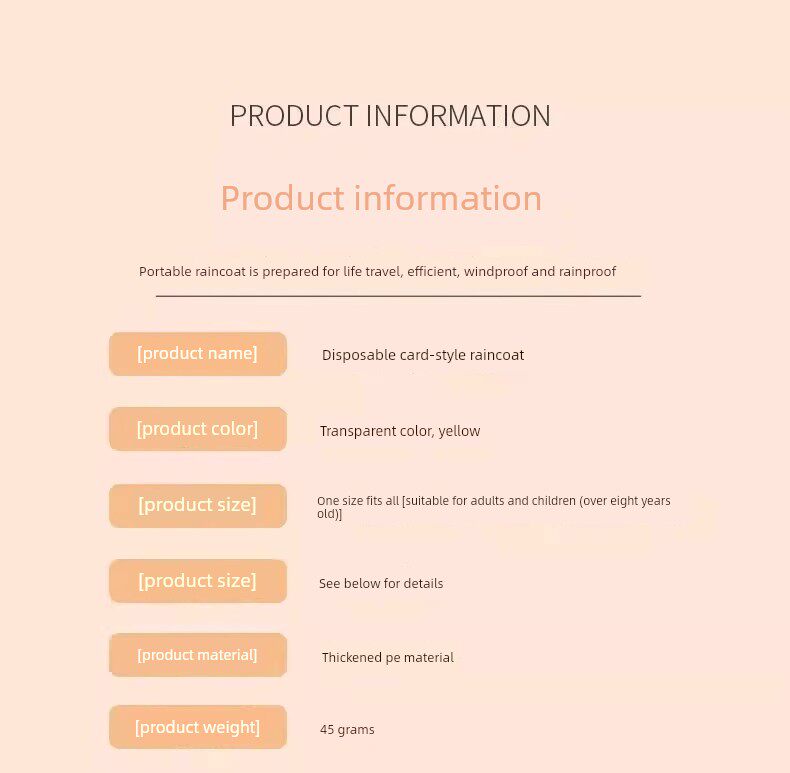 PRODUCT INFORMATION

Product information

Portable raincoat is prepared for life travel, efficient, windproof and rainproof

[product name]
Disposable card-style raincoat

[product color]
Transparent color, yellow

[product size]
One size fits all [suitable for adults and children (over eight years old)]

[product size]
See below for details

[product material]
Thickened pe material

[product weight]
45 grams